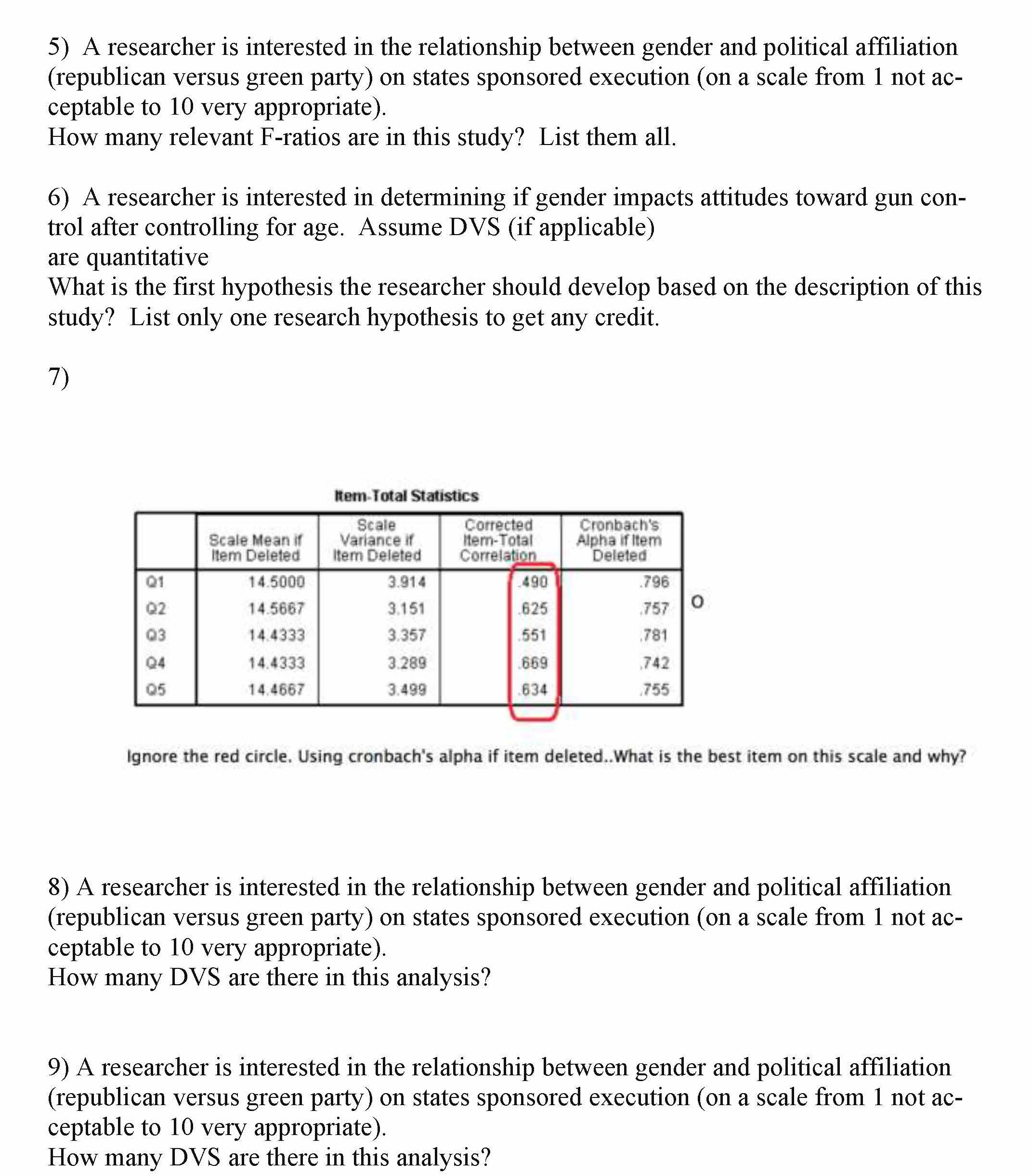 5) A researcher is interested in the relationship between gender and political affiliation (republican versus green party) on states sponsored execution (on a scale from 1 not acceptable to 10 very appropriate).
How many relevant F-ratios are in this study? List them all.

6) A researcher is interested in determining if gender impacts attitudes toward gun control after controlling for age. Assume DVS (if applicable)
are quantitative
What is the first hypothesis the researcher should develop based on the description of this study? List only one research hypothesis to get any credit.

7)

Item-Total Statistics

| | Scale Mean if Item Deleted | Scale Variance if Item Deleted | Corrected Item-Total Correlation | Cronbach's Alpha if Item Deleted |
|---|---|---|---|---|
| Q1 | 14.5000 | 3.914 | .490 | .796 |
| Q2 | 14.5667 | 3.151 | .625 | .757 |
| Q3 | 14.4333 | 3.357 | .551 | .781 |
| Q4 | 14.4333 | 3.289 | .669 | .742 |
| Q5 | 14.4667 | 3.499 | .634 | .755 |

O

Ignore the red circle. Using cronbach's alpha if item deleted..What is the best item on this scale and why?

8) A researcher is interested in the relationship between gender and political affiliation (republican versus green party) on states sponsored execution (on a scale from 1 not acceptable to 10 very appropriate).
How many DVS are there in this analysis?

9) A researcher is interested in the relationship between gender and political affiliation (republican versus green party) on states sponsored execution (on a scale from 1 not acceptable to 10 very appropriate).
How many DVS are there in this analysis?